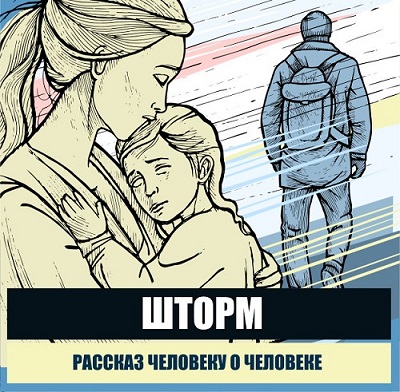 ШТОРМ

РАССКАЗ ЧЕЛОВЕКУ О ЧЕЛОВЕКЕ